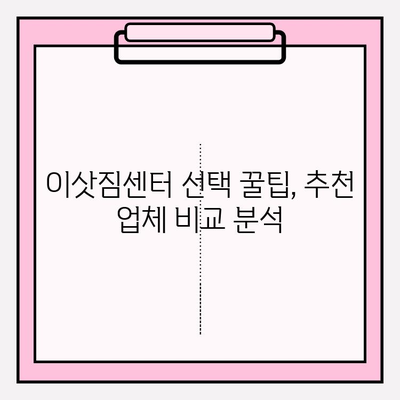 이삿짐센터 선택 꿀팁, 추천 업체 비교 분석